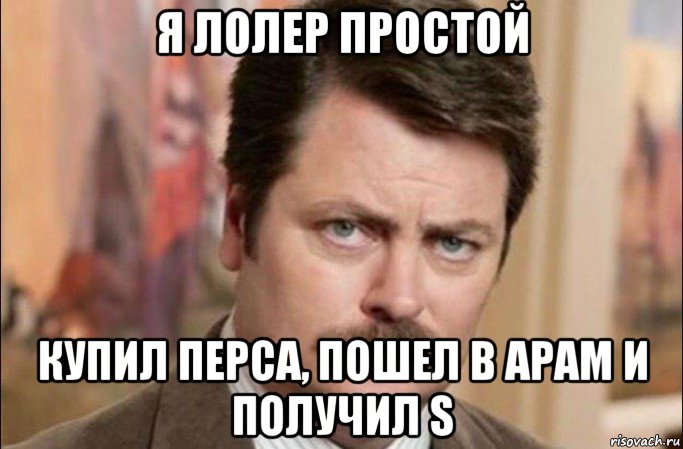 Я ЛОЛЕР ПРОСТОЙ

КУПИЛ ПЕРСА, ПОШЕЛ В АРАМ И ПОЛУЧИЛ S

risovach.ru